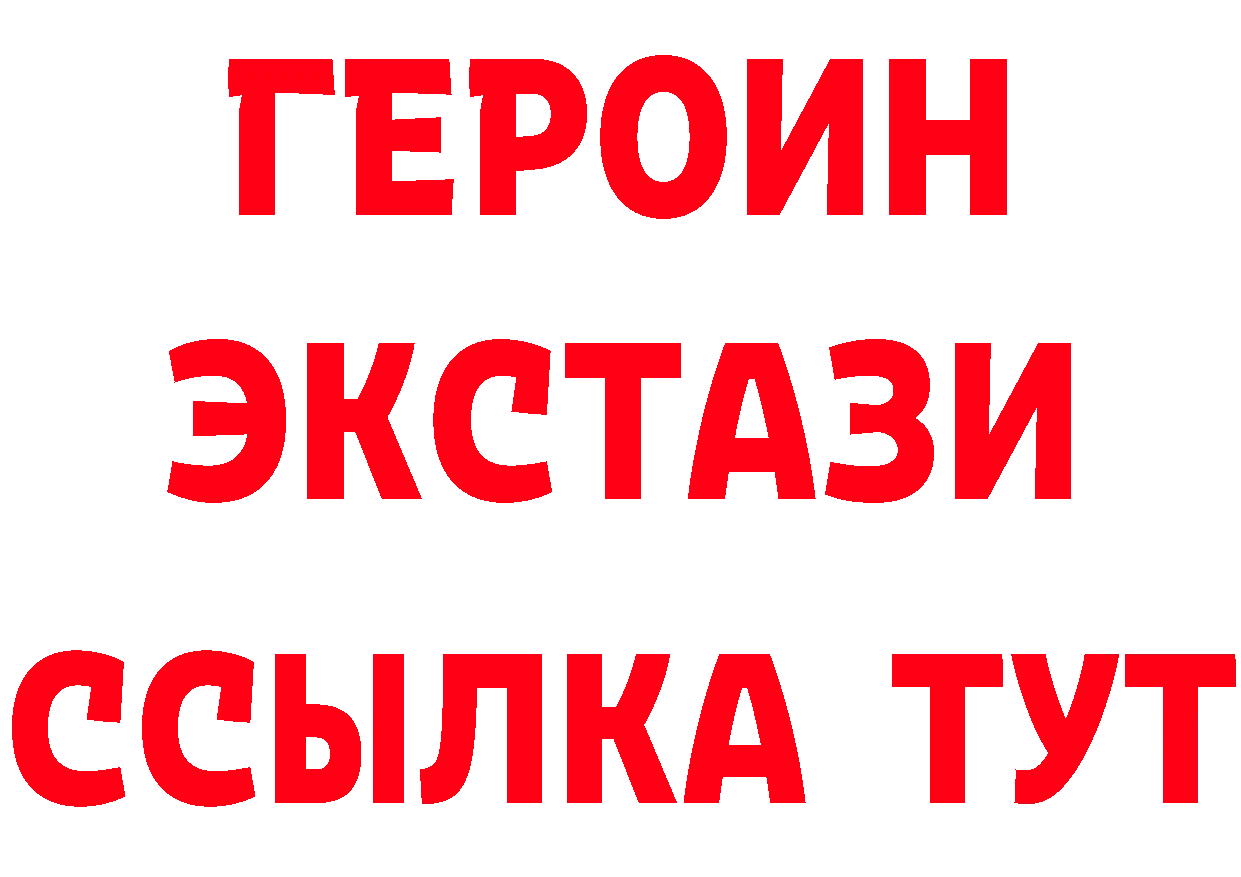 ГЕРОИН
ЭКСТАЗИ
ССЫЛКА ТУТ